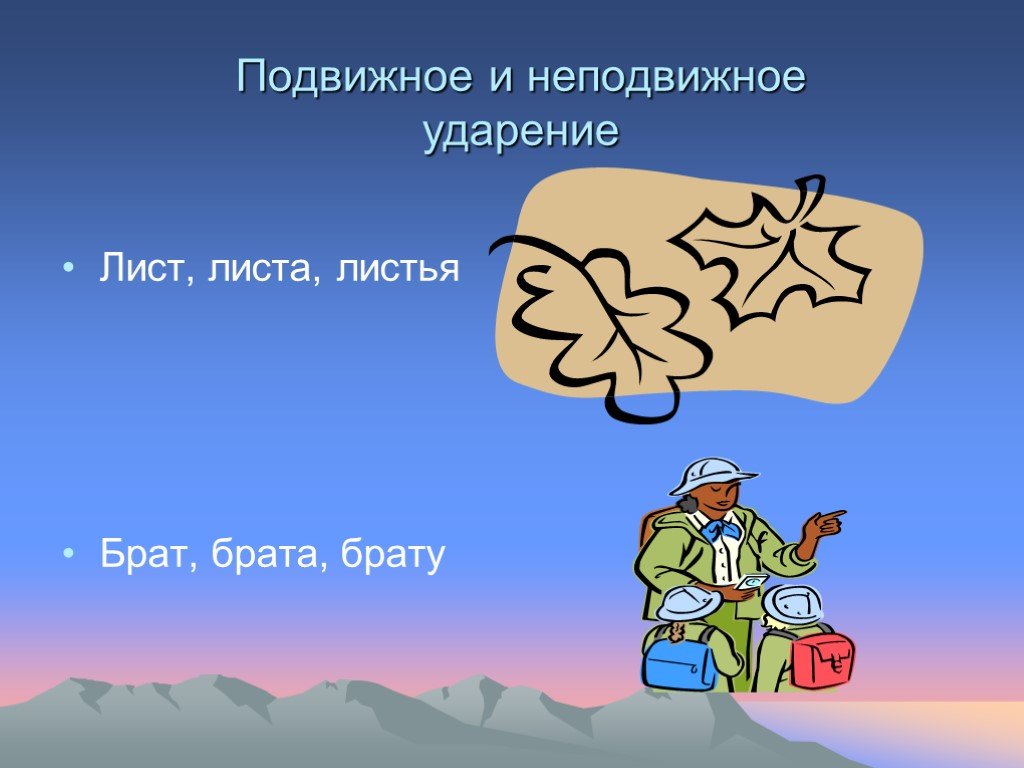 Подвижное и неподвижное ударение

• Лист, листа, листья

• Брат, брата, брату